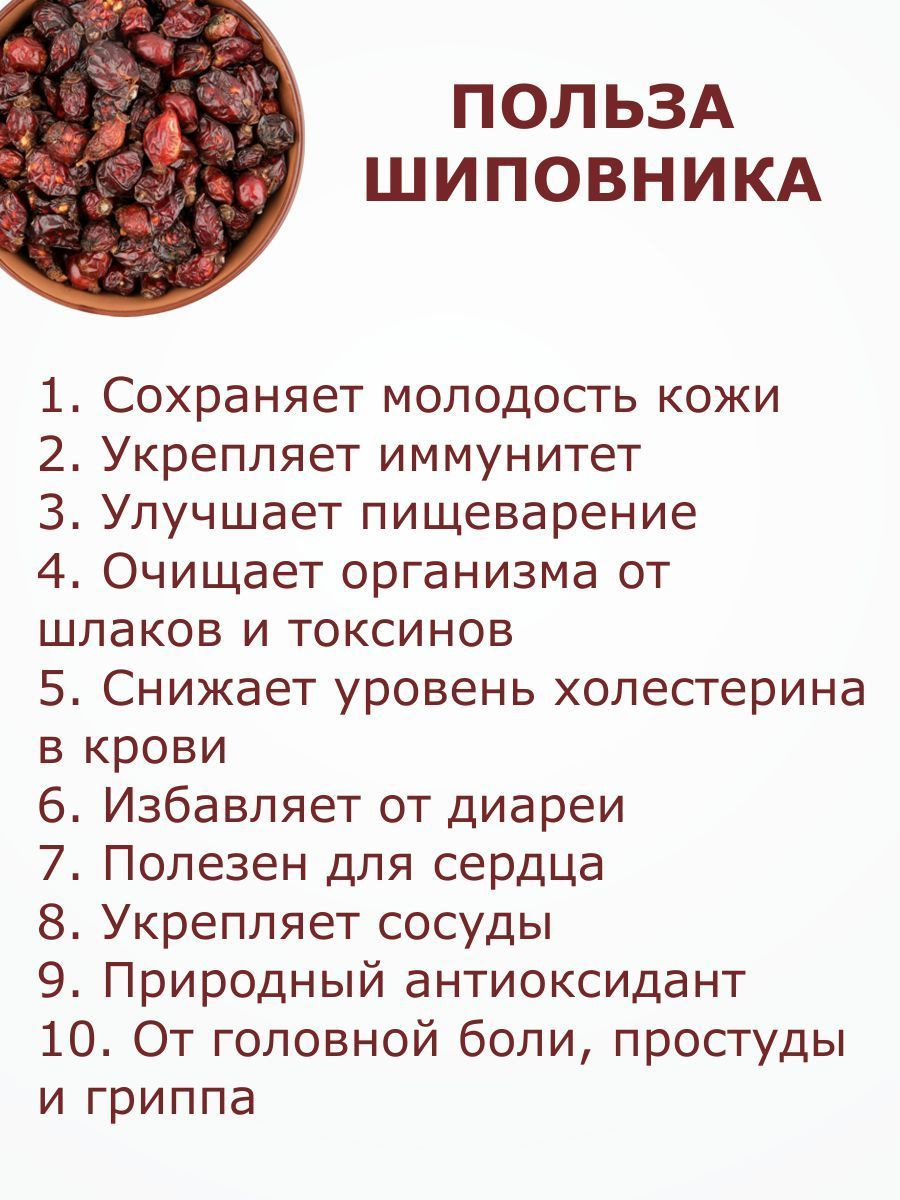 ПОЛЬЗА
ШИПОВНИКА

1. Сохраняет молодость кожи
2. Укрепляет иммунитет
3. Улучшает пищеварение
4. Очищает организма от шлаков и токсинов
5. Снижает уровень холестерина в крови
6. Избавляет от диареи
7. Полезен для сердца
8. Укрепляет сосуды
9. Природный антиоксидант
10. От головной боли, простуды и гриппа